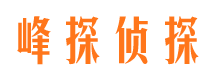 峰探侦探